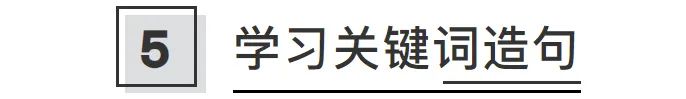 5 学习关键词造句